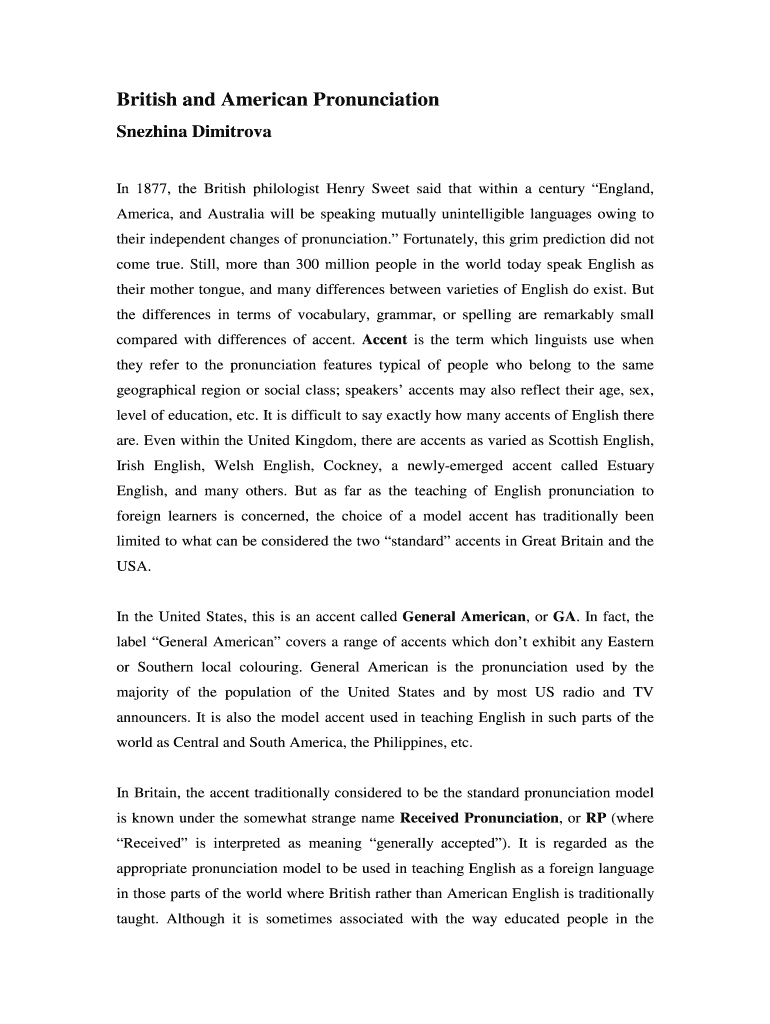 British and American Pronunciation
Snezhina Dimitrova

In 1877, the British philologist Henry Sweet said that within a century “England, America, and Australia will be speaking mutually unintelligible languages owing to their independent changes of pronunciation.” Fortunately, this grim prediction did not come true. Still, more than 300 million people in the world today speak English as their mother tongue, and many differences between varieties of English do exist. But the differences in terms of vocabulary, grammar, or spelling are remarkably small compared with differences of accent. Accent is the term which linguists use when they refer to the pronunciation features typical of people who belong to the same geographical region or social class; speakers’ accents may also reflect their age, sex, level of education, etc. It is difficult to say exactly how many accents of English there are. Even within the United Kingdom, there are accents as varied as Scottish English, Irish English, Welsh English, Cockney, a newly-emerged accent called Estuary English, and many others. But as far as the teaching of English pronunciation to foreign learners is concerned, the choice of a model accent has traditionally been limited to what can be considered the two “standard” accents in Great Britain and the USA.

In the United States, this is an accent called General American, or GA. In fact, the label “General American” covers a range of accents which don’t exhibit any Eastern or Southern local colouring. General American is the pronunciation used by the majority of the population of the United States and by most US radio and TV announcers. It is also the model accent used in teaching English in such parts of the world as Central and South America, the Philippines, etc.

In Britain, the accent traditionally considered to be the standard pronunciation model is known under the somewhat strange name Received Pronunciation, or RP (where “Received” is interpreted as meaning “generally accepted”). It is regarded as the appropriate pronunciation model to be used in teaching English as a foreign language in those parts of the world where British rather than American English is traditionally taught. Although it is sometimes associated with the way educated people in the